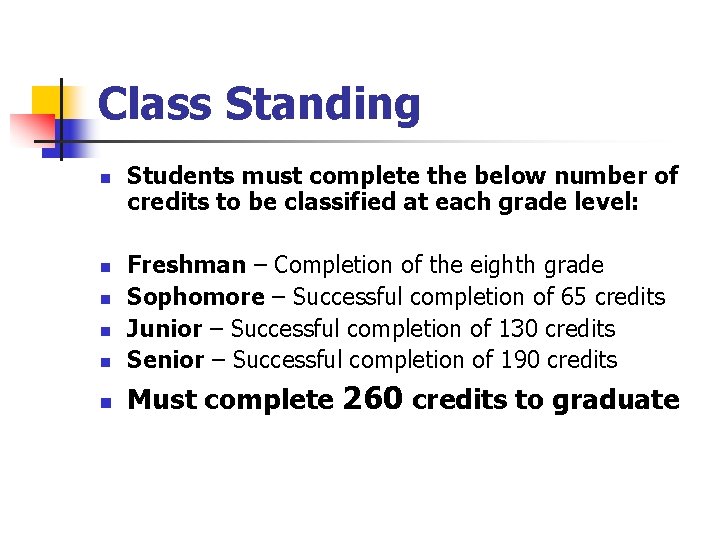 Class Standing

- Students must complete the below number of credits to be classified at each grade level:

- Freshman – Completion of the eighth grade
- Sophomore – Successful completion of 65 credits
- Junior – Successful completion of 130 credits
- Senior – Successful completion of 190 credits
- Must complete 260 credits to graduate